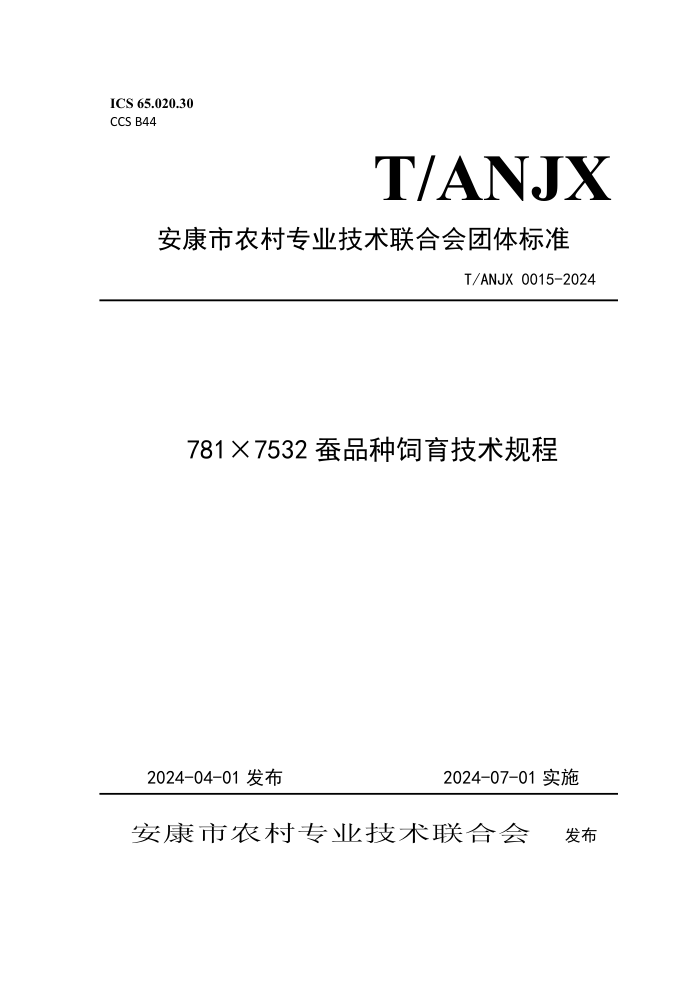 ICS 65.020.30
CCS B44

T/ANJX

安康市农村专业技术联合会团体标准

T/ANJX 0015-2024

781×7532 蚕品种饲育技术规程

2024-04-01 发布

2024-07-01 实施

安康市农村专业技术联合会 发布